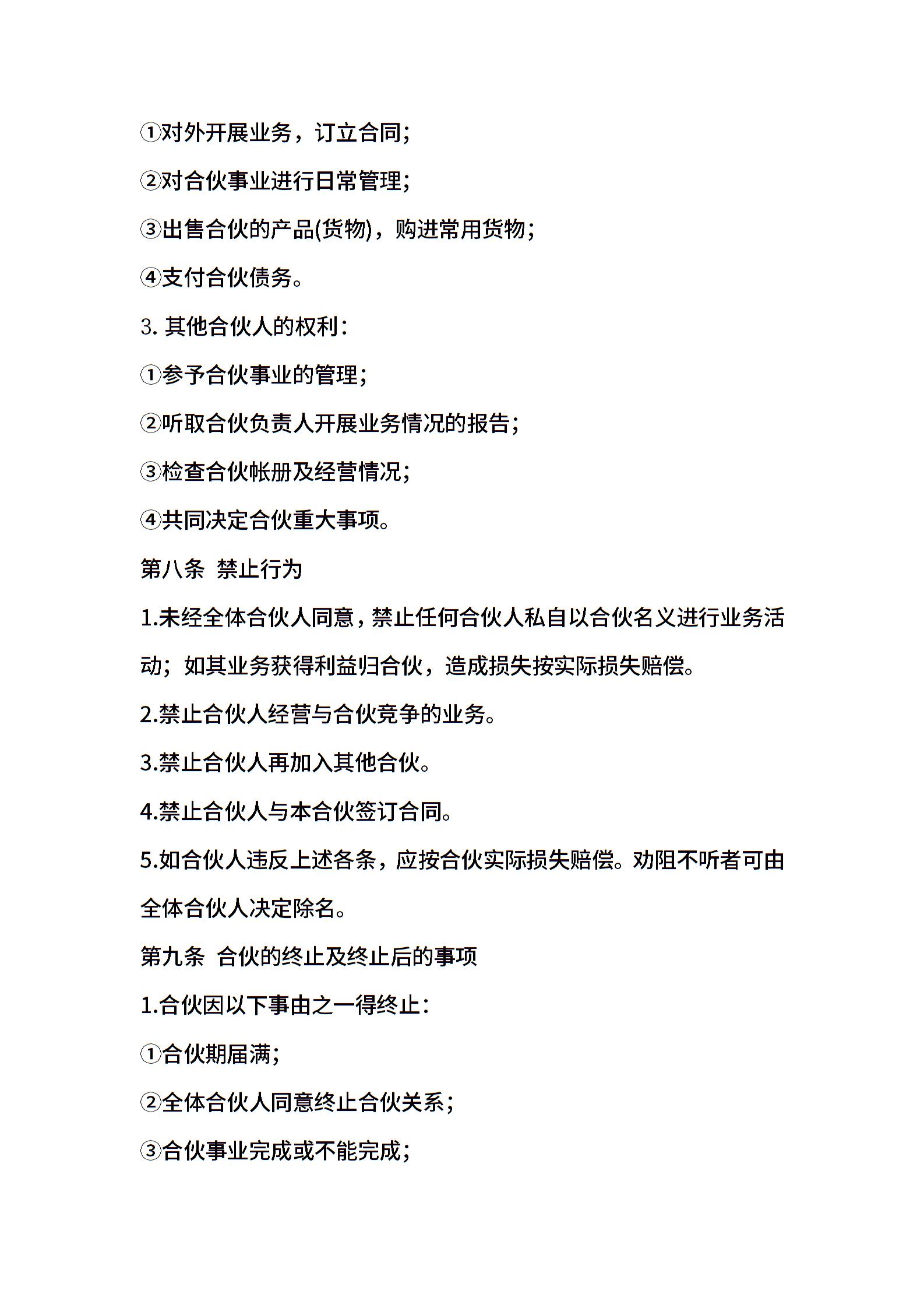 ①对外开展业务，订立合同;

②对合伙事业进行日常管理;

③出售合伙的产品(货物)，购进常用货物;

④支付合伙债务。

3. 其他合伙人的权利:

①参予合伙事业的管理;

②听取合伙负责人开展业务情况的报告;

③检查合伙帐册及经营情况;

④共同决定合伙重大事项。

第八条 禁止行为

1.未经全体合伙人同意，禁止任何合伙人私自以合伙名义进行业务活动；如其业务获得利益归合伙，造成损失按实际损失赔偿。

2.禁止合伙人经营与合伙竞争的业务。

3.禁止合伙人再加入其他合伙。

4.禁止合伙人与本合伙签订合同。

5.如合伙人违反上述各条，应按合伙实际损失赔偿。劝阻不听者可由全体合伙人决定除名。

第九条 合伙的终止及终止后的事项

1.合伙因以下事由之一得终止:

①合伙期届满;

②全体合伙人同意终止合伙关系;

③合伙事业完成或不能完成;